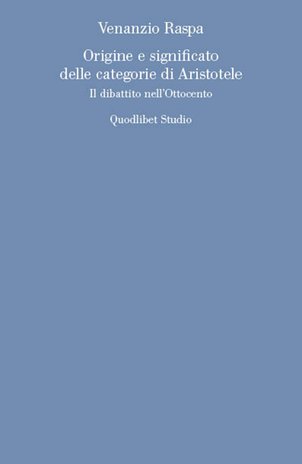 Venanzio Raspa

Origine e significato delle categorie di Aristotele

Il dibattito nell'Ottocento

Quodlibet Studio